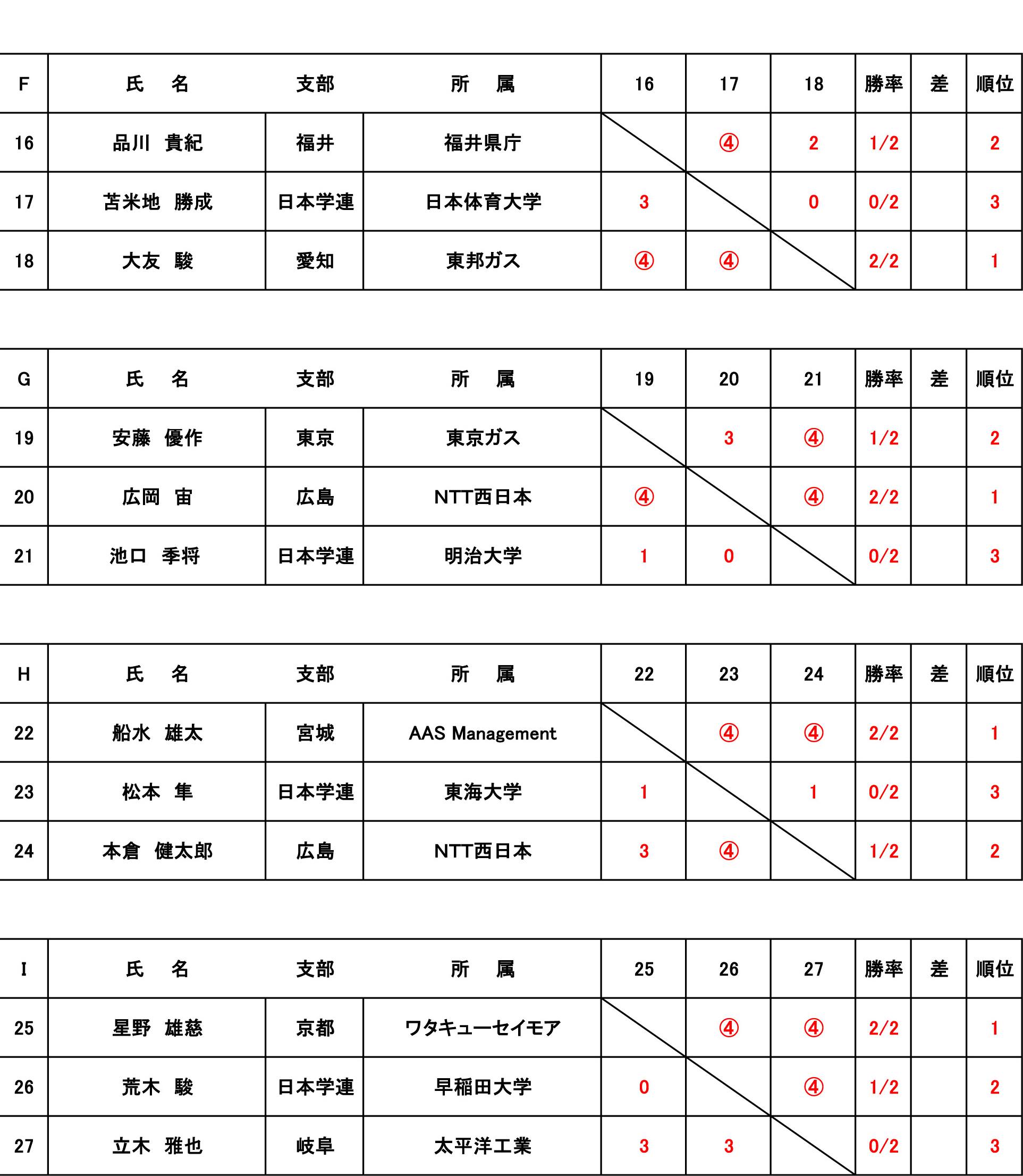 | F | 氏　名 | 支部 | 所　属 | 16 | 17 | 18 | 勝率 | 差 | 順位 |
|---|---|---|---|---|---|---|---|---|---|
| 16 | 品川　貴紀 | 福井 | 福井県庁 | | ④ | 2 | 1/2 | | 2 |
| 17 | 苫米地　勝成 | 日本学連 | 日本体育大学 | 3 | | 0 | 0/2 | | 3 |
| 18 | 大友　駿 | 愛知 | 東邦ガス | ④ | ④ | | 2/2 | | 1 |

| G | 氏　名 | 支部 | 所　属 | 19 | 20 | 21 | 勝率 | 差 | 順位 |
|---|---|---|---|---|---|---|---|---|---|
| 19 | 安藤　優作 | 東京 | 東京ガス | | 3 | ④ | 1/2 | | 2 |
| 20 | 広岡　宙 | 広島 | NTT西日本 | ④ | | ④ | 2/2 | | 1 |
| 21 | 池口　季将 | 日本学連 | 明治大学 | 1 | 0 | | 0/2 | | 3 |

| H | 氏　名 | 支部 | 所　属 | 22 | 23 | 24 | 勝率 | 差 | 順位 |
|---|---|---|---|---|---|---|---|---|---|
| 22 | 船水　雄太 | 宮城 | AAS Management | | ④ | ④ | 2/2 | | 1 |
| 23 | 松本　隼 | 日本学連 | 東海大学 | 1 | | 1 | 0/2 | | 3 |
| 24 | 本倉　健太郎 | 広島 | NTT西日本 | 3 | ④ | | 1/2 | | 2 |

| I | 氏　名 | 支部 | 所　属 | 25 | 26 | 27 | 勝率 | 差 | 順位 |
|---|---|---|---|---|---|---|---|---|---|
| 25 | 星野　雄慈 | 京都 | ワタキューセイモア | | ④ | ④ | 2/2 | | 1 |
| 26 | 荒木　駿 | 日本学連 | 早稲田大学 | 0 | | ④ | 1/2 | | 2 |
| 27 | 立木　雅也 | 岐阜 | 太平洋工業 | 3 | 3 | | 0/2 | | 3 |